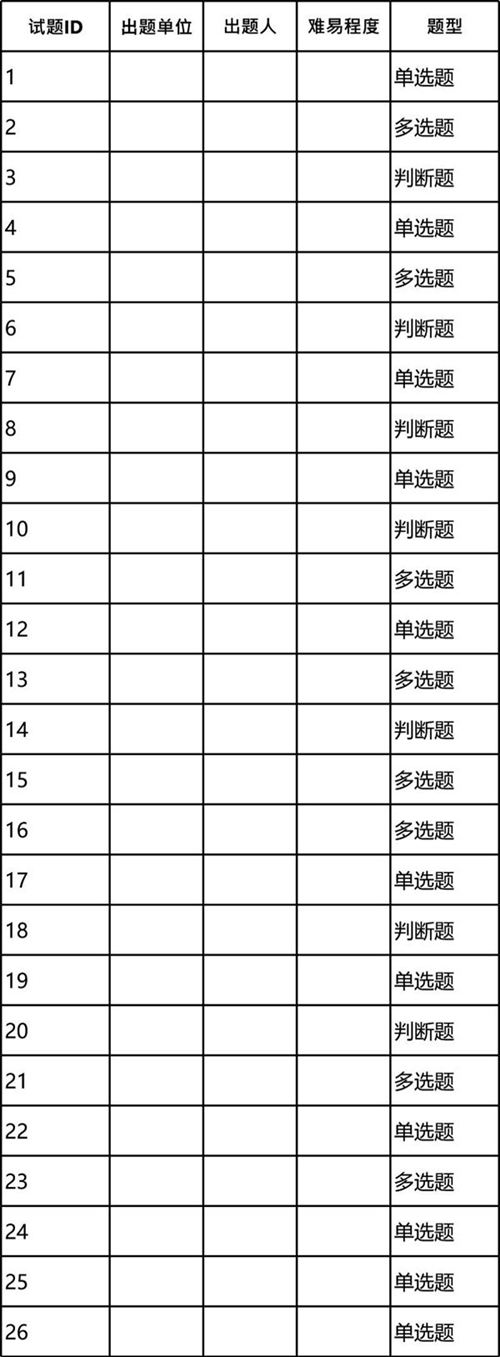 | 试题ID | 出题单位 | 出题人 | 难易程度 | 题型 |
|---|---|---|---|---|
| 1 | | | | 单选题 |
| 2 | | | | 多选题 |
| 3 | | | | 判断题 |
| 4 | | | | 单选题 |
| 5 | | | | 多选题 |
| 6 | | | | 判断题 |
| 7 | | | | 单选题 |
| 8 | | | | 判断题 |
| 9 | | | | 单选题 |
| 10 | | | | 判断题 |
| 11 | | | | 多选题 |
| 12 | | | | 单选题 |
| 13 | | | | 多选题 |
| 14 | | | | 判断题 |
| 15 | | | | 多选题 |
| 16 | | | | 多选题 |
| 17 | | | | 单选题 |
| 18 | | | | 判断题 |
| 19 | | | | 单选题 |
| 20 | | | | 判断题 |
| 21 | | | | 多选题 |
| 22 | | | | 单选题 |
| 23 | | | | 多选题 |
| 24 | | | | 单选题 |
| 25 | | | | 单选题 |
| 26 | | | | 单选题 |